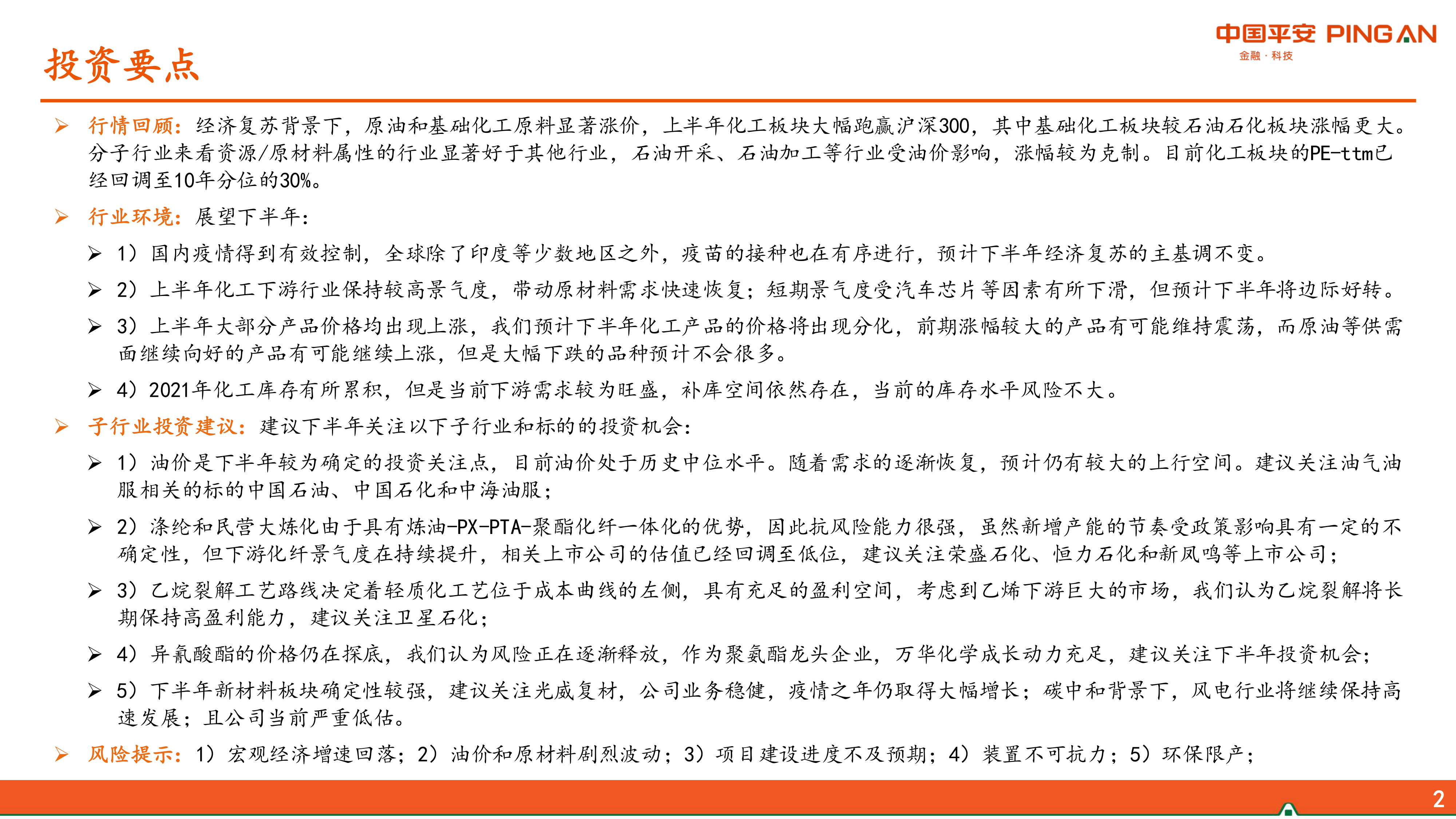 投资要点

中国平安 PING AN
金融·科技

➢ 行情回顾：经济复苏背景下，原油和基础化工原料显著涨价，上半年化工板块大幅跑赢沪深300，其中基础化工板块较石油石化板块涨幅更大。分子行业来看资源/原材料属性的行业显著好于其他行业，石油开采、石油加工等行业受油价影响，涨幅较为克制。目前化工板块的PE-ttm已经回调至10年分位的30%。

➢ 行业环境：展望下半年：

➢ 1）国内疫情得到有效控制，全球除了印度等少数地区之外，疫苗的接种也在有序进行，预计下半年经济复苏的主基调不变。

➢ 2）上半年化工下游行业保持较高景气度，带动原材料需求快速恢复；短期景气度受汽车芯片等因素有所下滑，但预计下半年将边际好转。

➢ 3）上半年大部分产品价格均出现上涨，我们预计下半年化工产品的价格将出现分化，前期涨幅较大的产品有可能维持震荡，而原油等供需面继续向好的产品有可能继续上涨，但是大幅下跌的品种预计不会很多。

➢ 4）2021年化工库存有所累积，但是当前下游需求较为旺盛，补库空间依然存在，当前的库存水平风险不大。

➢ 子行业投资建议：建议下半年关注以下子行业和标的的投资机会：

➢ 1）油价是下半年较为确定的投资关注点，目前油价处于历史中位水平。随着需求的逐渐恢复，预计仍有较大的上行空间。建议关注油气油服相关的标的中国石油、中国石化和中海油服；

➢ 2）涤纶和民营大炼化由于具有炼油-PX-PTA-聚酯化纤一体化的优势，因此抗风险能力很强，虽然新增产能的节奏受政策影响具有一定的不确定性，但下游化纤景气度在持续提升，相关上市公司的估值已经回调至低位，建议关注荣盛石化、恒力石化和新凤鸣等上市公司；

➢ 3）乙烷裂解工艺路线决定着轻质化工艺位于成本曲线的左侧，具有充足的盈利空间，考虑到乙烯下游巨大的市场，我们认为乙烷裂解将长期保持高盈利能力，建议关注卫星石化；

➢ 4）异氰酸酯的价格仍在探底，我们认为风险正在逐渐释放，作为聚氨酯龙头企业，万华化学成长动力充足，建议关注下半年投资机会；

➢ 5）下半年新材料板块确定性较强，建议关注光威复材，公司业务稳健，疫情之年仍取得大幅增长；碳中和背景下，风电行业将继续保持高速发展；且公司当前严重低估。

➢ 风险提示：1）宏观经济增速回落；2）油价和原材料剧烈波动；3）项目建设进度不及预期；4）装置不可抗力；5）环保限产；

2